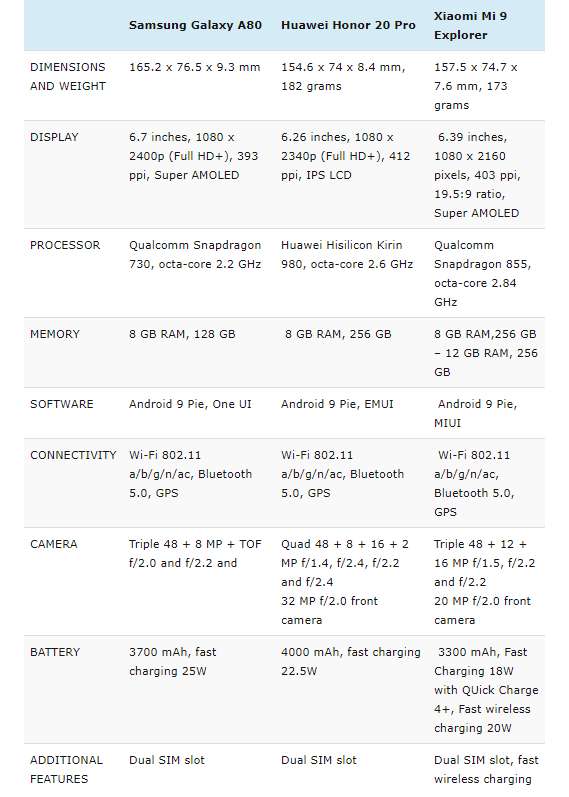 | | Samsung Galaxy A80 | Huawei Honor 20 Pro | Xiaomi Mi 9 Explorer |
|---|---|---|---|
| DIMENSIONS AND WEIGHT | 165.2 x 76.5 x 9.3 mm | 154.6 x 74 x 8.4 mm, 182 grams | 157.5 x 74.7 x 7.6 mm, 173 grams |
| DISPLAY | 6.7 inches, 1080 x 2400p (Full HD+), 393 ppi, Super AMOLED | 6.26 inches, 1080 x 2340p (Full HD+), 412 ppi, IPS LCD | 6.39 inches, 1080 x 2160 pixels, 403 ppi, 19.5:9 ratio, Super AMOLED |
| PROCESSOR | Qualcomm Snapdragon 730, octa-core 2.2 GHz | Huawei Hisilicon Kirin 980, octa-core 2.6 GHz | Qualcomm Snapdragon 855, octa-core 2.84 GHz |
| MEMORY | 8 GB RAM, 128 GB | 8 GB RAM, 256 GB | 8 GB RAM,256 GB – 12 GB RAM, 256 GB |
| SOFTWARE | Android 9 Pie, One UI | Android 9 Pie, EMUI | Android 9 Pie, MIUI |
| CONNECTIVITY | Wi-Fi 802.11 a/b/g/n/ac, Bluetooth 5.0, GPS | Wi-Fi 802.11 a/b/g/n/ac, Bluetooth 5.0, GPS | Wi-Fi 802.11 a/b/g/n/ac, Bluetooth 5.0, GPS |
| CAMERA | Triple 48 + 8 MP + TOF f/2.0 and f/2.2 and | Quad 48 + 8 + 16 + 2 MP f/1.4, f/2.4, f/2.2 and f/2.4 32 MP f/2.0 front camera | Triple 48 + 12 + 16 MP f/1.5, f/2.2 and f/2.2 20 MP f/2.0 front camera |
| BATTERY | 3700 mAh, fast charging 25W | 4000 mAh, fast charging 22.5W | 3300 mAh, Fast Charging 18W with QUick Charge 4+, Fast wireless charging 20W |
| ADDITIONAL FEATURES | Dual SIM slot | Dual SIM slot | Dual SIM slot, fast wireless charging |